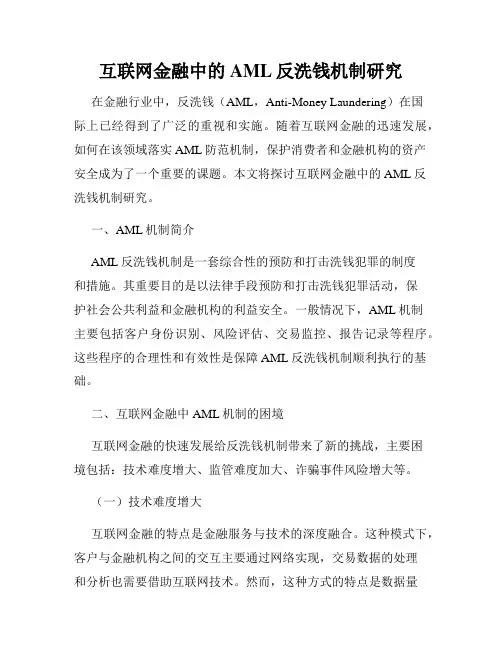 互联网金融中的 AML 反洗钱机制研究

在金融行业中，反洗钱（AML，Anti-Money Laundering）在国际上已经得到了广泛的重视和实施。随着互联网金融的迅速发展，如何在该领域落实 AML 防范机制，保护消费者和金融机构的资产安全成为了一个重要的课题。本文将探讨互联网金融中的 AML 反洗钱机制研究。

一、AML 机制简介

AML 反洗钱机制是一套综合性的预防和打击洗钱犯罪的制度和措施。其重要目的是以法律手段预防和打击洗钱犯罪活动，保护社会公共利益和金融机构的利益安全。一般情况下，AML 机制主要包括客户身份识别、风险评估、交易监控、报告记录等程序。这些程序的合理性和有效性是保障 AML 反洗钱机制顺利执行的基础。

二、互联网金融中 AML 机制的困境

互联网金融的快速发展给反洗钱机制带来了新的挑战，主要困境包括：技术难度增大、监管难度加大、诈骗事件风险增大等。

（一）技术难度增大

互联网金融的特点是金融服务与技术的深度融合。这种模式下，客户与金融机构之间的交互主要通过网络实现，交易数据的处理和分析也需要借助互联网技术。然而，这种方式的特点是数据量